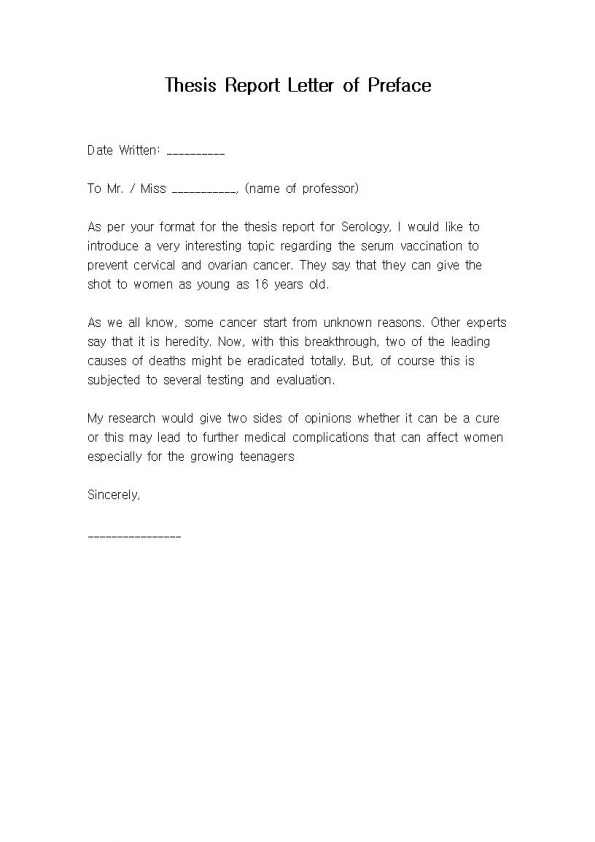 Thesis Report Letter of Preface

Date Written: __________

To Mr. / Miss ___________, (name of professor)

As per your format for the thesis report for Serology, I would like to introduce a very interesting topic regarding the serum vaccination to prevent cervical and ovarian cancer. They say that they can give the shot to women as young as 16 years old.

As we all know, some cancer start from unknown reasons. Other experts say that it is heredity. Now, with this breakthrough, two of the leading causes of deaths might be eradicated totally. But, of course this is subjected to several testing and evaluation.

My research would give two sides of opinions whether it can be a cure or this may lead to further medical complications that can affect women especially for the growing teenagers

Sincerely,

________________